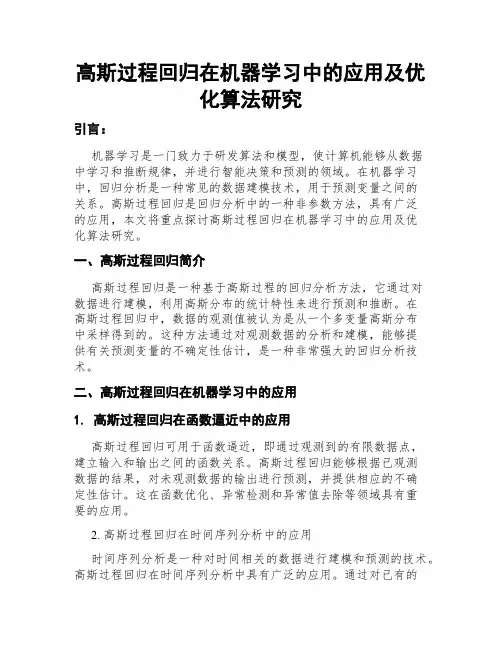 高斯过程回归在机器学习中的应用及优化算法研究

引言：

机器学习是一门致力于研发算法和模型，使计算机能够从数据中学习和推断规律，并进行智能决策和预测的领域。在机器学习中，回归分析是一种常见的数据建模技术，用于预测变量之间的关系。高斯过程回归是回归分析中的一种非参数方法，具有广泛的应用，本文将重点探讨高斯过程回归在机器学习中的应用及优化算法研究。

一、高斯过程回归简介

高斯过程回归是一种基于高斯过程的回归分析方法，它通过对数据进行建模，利用高斯分布的统计特性来进行预测和推断。在高斯过程回归中，数据的观测值被认为是从一个多变量高斯分布中采样得到的。这种方法通过对观测数据的分析和建模，能够提供有关预测变量的不确定性估计，是一种非常强大的回归分析技术。

二、高斯过程回归在机器学习中的应用

1. 高斯过程回归在函数逼近中的应用

高斯过程回归可用于函数逼近，即通过观测到的有限数据点，建立输入和输出之间的函数关系。高斯过程回归能够根据已观测数据的结果，对未观测数据的输出进行预测，并提供相应的不确定性估计。这在函数优化、异常检测和异常值去除等领域具有重要的应用。

2. 高斯过程回归在时间序列分析中的应用

时间序列分析是一种对时间相关的数据进行建模和预测的技术。高斯过程回归在时间序列分析中具有广泛的应用。通过对已有的